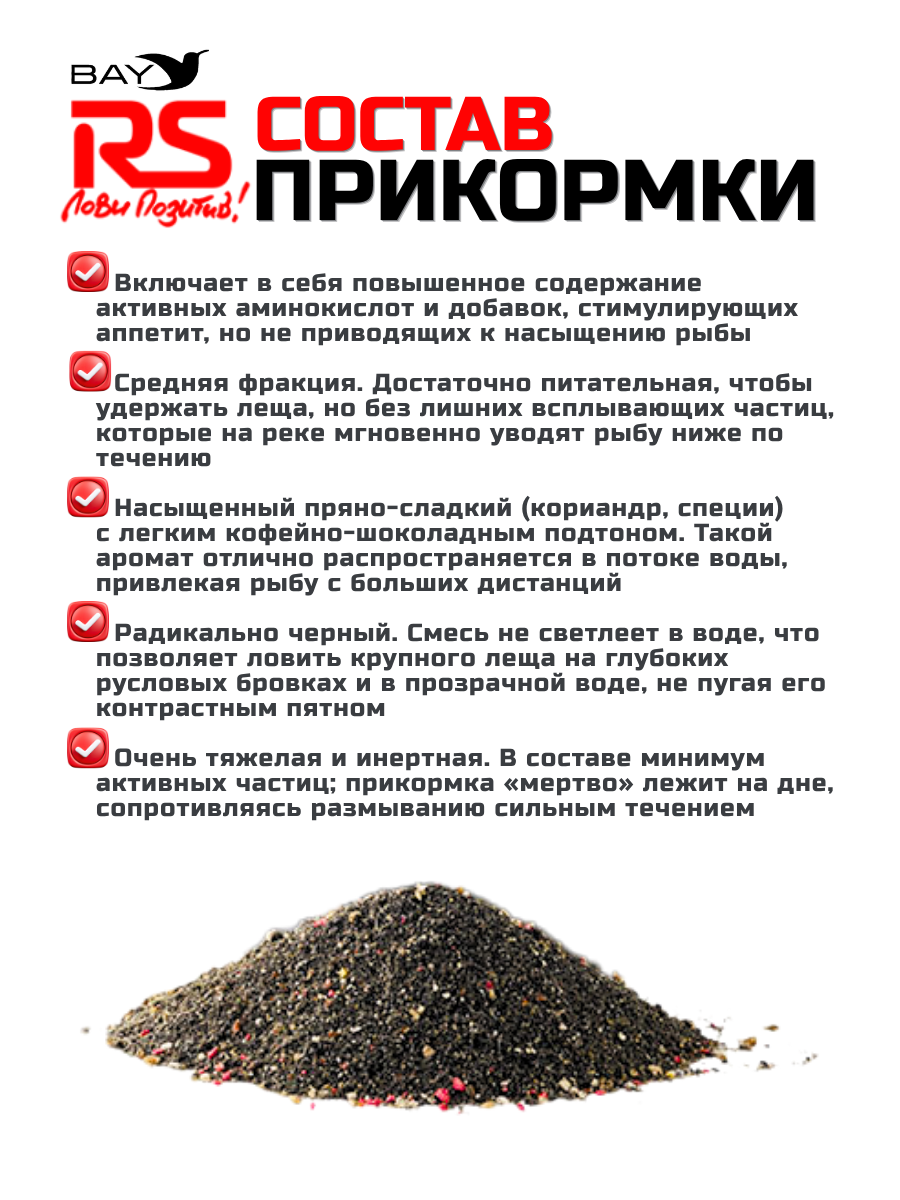 BAY
RS
Лови Позитив!
СОСТАВ ПРИКОРМКИ

Включает в себя повышенное содержание активных аминокислот и добавок, стимулирующих аппетит, но не приводящих к насыщению рыбы

Средняя фракция. Достаточно питательная, чтобы удержать леща, но без лишних всплывающих частиц, которые на реке мгновенно уводят рыбу ниже по течению

Насыщенный пряно-сладкий (кориандр, специи) с легким кофейно-шоколадным подтоном. Такой аромат отлично распространяется в потоке воды, привлекая рыбу с больших дистанций

Радикально черный. Смесь не светлеет в воде, что позволяет ловить крупного леща на глубоких русловых бровках и в прозрачной воде, не пугая его контрастным пятном

Очень тяжелая и инертная. В составе минимум активных частиц; прикормка «мертво» лежит на дне, сопротивляясь размыванию сильным течением